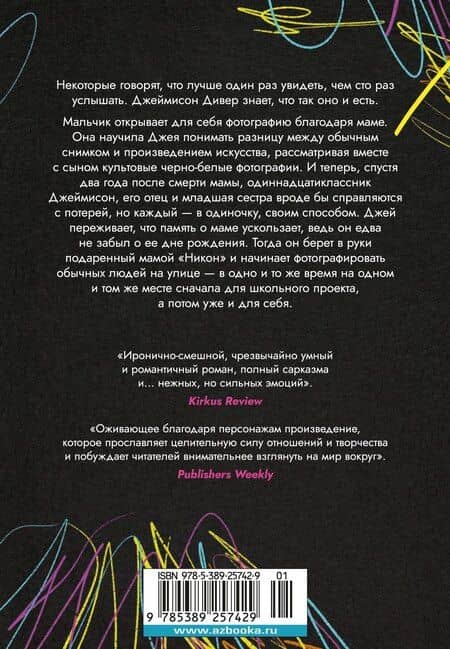 Некоторые говорят, что лучше один раз увидеть, чем сто раз услышать. Джеймисон Дивер знает, что так оно и есть.

Мальчик открывает для себя фотографию благодаря маме. Она научила Джея понимать разницу между обычным снимком и произведением искусства, рассматривая вместе с сыном культовые черно-белые фотографии. И теперь, спустя два года после смерти мамы, одиннадцатиклассник Джеймисон, его отец и младшая сестра вроде бы справляются с потерей, но каждый — в одиночку, своим способом. Джей переживает, что память о маме ускользает, ведь он едва не забыл о ее дне рождения. Тогда он берет в руки подаренный мамой «Никон» и начинает фотографировать обычных людей на улице — в одно и то же время на одном и том же месте сначала для школьного проекта, а потом уже и для себя.

«Иронично-смешной, чрезвычайно умный и романтичный роман, полный сарказма и... нежных, но сильных эмоций».
Kirkus Review

«Оживающее благодаря персонажам произведение, которое прославляет целительную силу отношений и творчества и побуждает читателей внимательнее взглянуть на мир вокруг».
Publishers Weekly

ISBN 978-5-389-25742-9 01
9 785389 257429
www.azbooka.ru